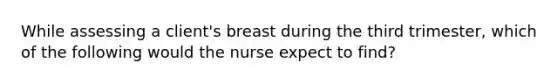 While assessing a client's breast during the third trimester, which of the following would the nurse expect to find?